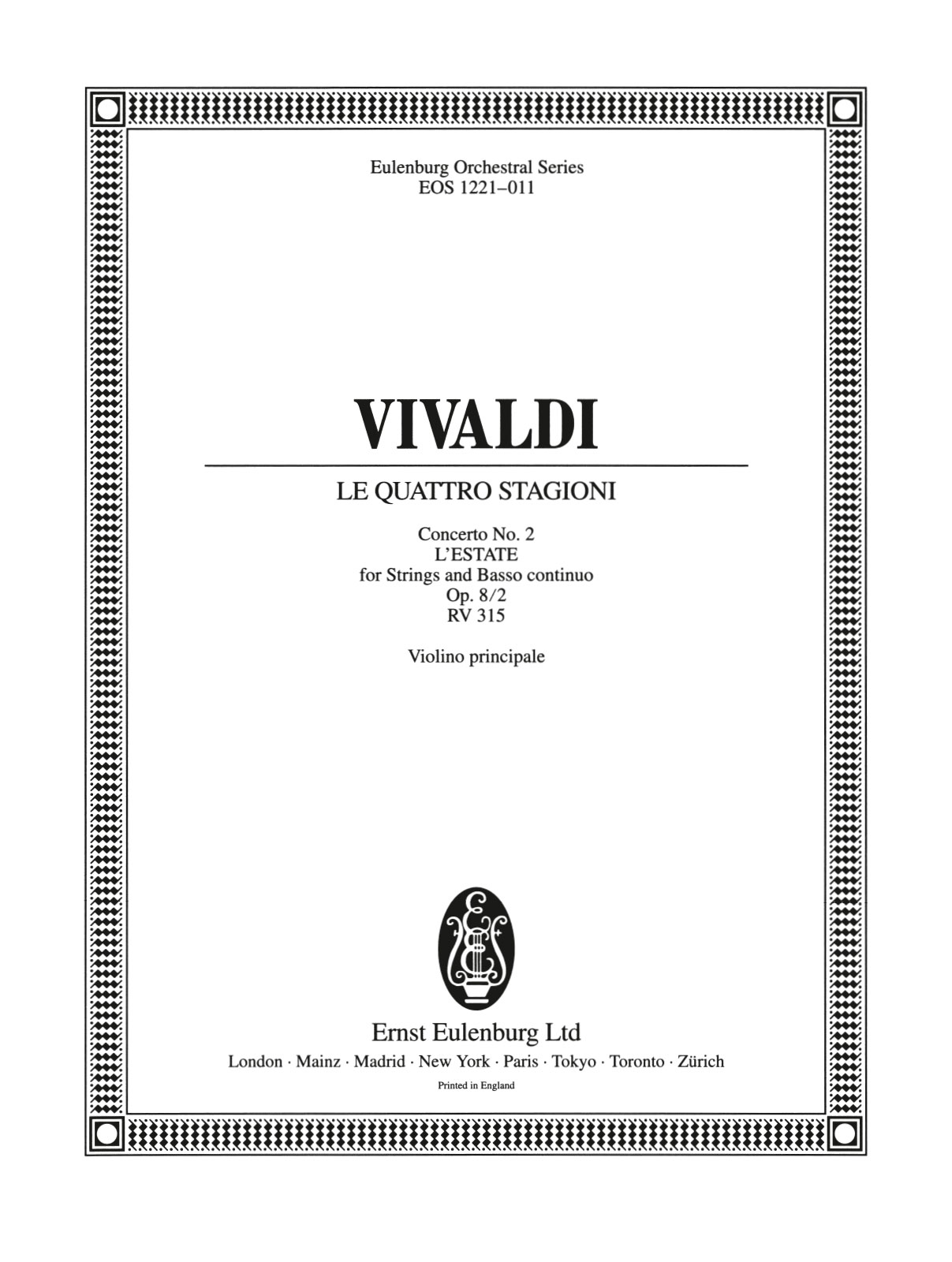 Eulenburg Orchestral Series
EOS 1221–011

VIVALDI

LE QUATTRO STAGIONI

Concerto No. 2
L'ESTATE
for Strings and Basso continuo
Op. 8/2
RV 315

Violino principale

Ernst Eulenburg Ltd
London · Mainz · Madrid · New York · Paris · Tokyo · Toronto · Zürich
Printed in England